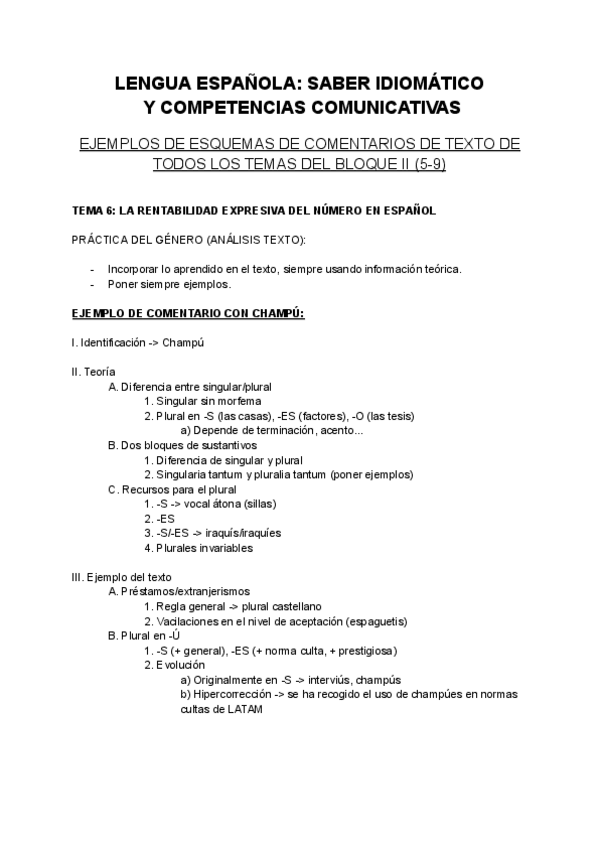 LENGUA ESPAÑOLA: SABER IDIOMÁTICO Y COMPETENCIAS COMUNICATIVAS

EJEMPLOS DE ESQUEMAS DE COMENTARIOS DE TEXTO DE TODOS LOS TEMAS DEL BLOQUE II (5-9)

TEMA 6: LA RENTABILIDAD EXPRESIVA DEL NÚMERO EN ESPAÑOL

PRÁCTICA DEL GÉNERO (ANÁLISIS TEXTO):

- Incorporar lo aprendido en el texto, siempre usando información teórica.
- Poner siempre ejemplos.

EJEMPLO DE COMENTARIO CON CHAMPÚ:

I. Identificación -> Champú

II. Teoría
A. Diferencia entre singular/plural
1. Singular sin morfema
2. Plural en -S (las casas), -ES (factores), -O (las tesis)
a) Depende de terminación, acento...
B. Dos bloques de sustantivos
1. Diferencia de singular y plural
2. Singularia tantum y pluralia tantum (poner ejemplos)
C. Recursos para el plural
1. -S -> vocal átona (sillas)
2. -ES
3. -S/-ES -> iraquís/iraquíes
4. Plurales invariables

III. Ejemplo del texto
A. Préstamos/extranjerismos
1. Regla general -> plural castellano
2. Vacilaciones en el nivel de aceptación (espaguetis)
B. Plural en -Ú
1. -S (+ general), -ES (+ norma culta, + prestigiosa)
2. Evolución
a) Originalmente en -S -> interviús, champús
b) Hipercorrección -> se ha recogido el uso de champúes en normas cultas de LATAM